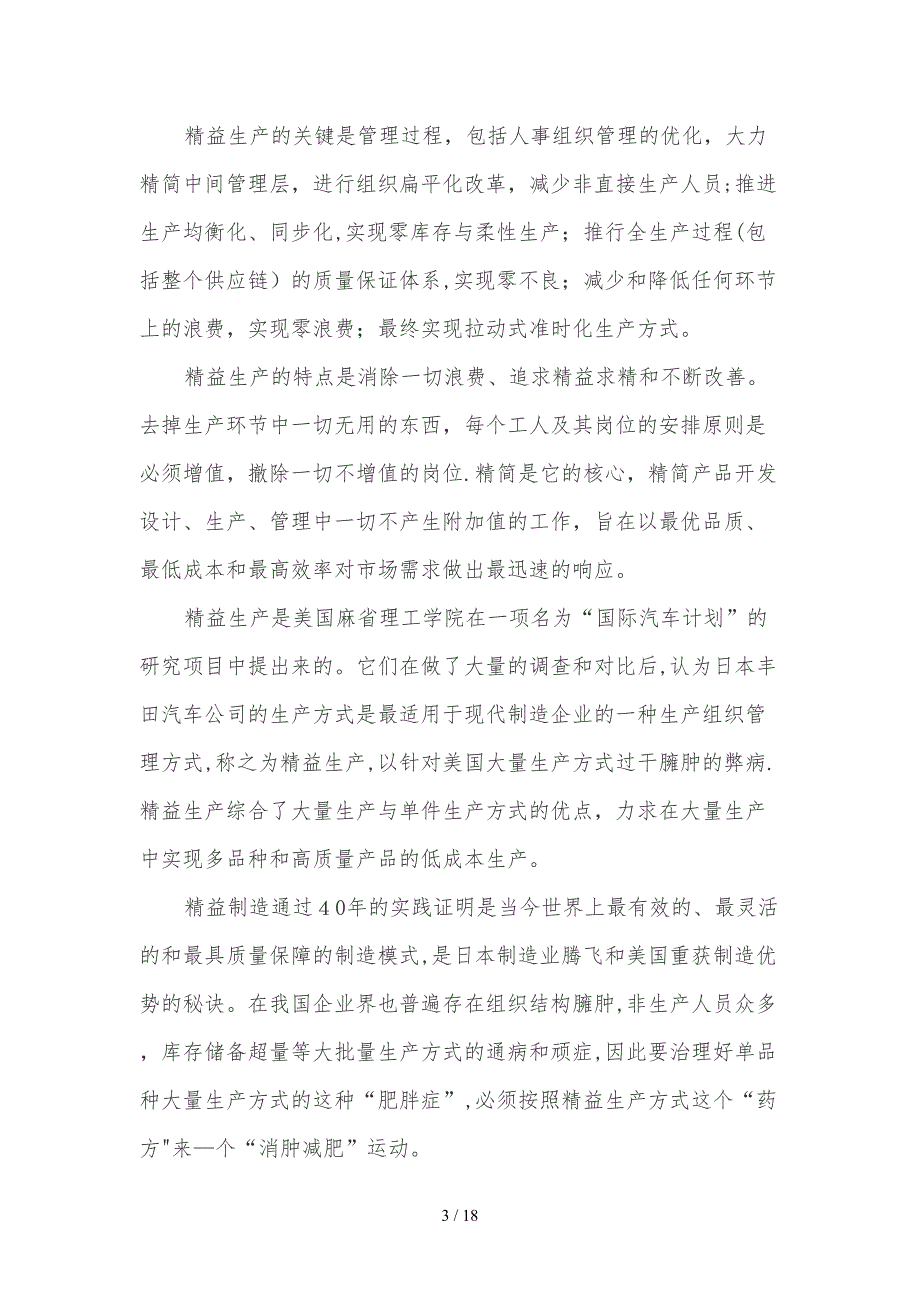 精益生产的关键是管理过程，包括人事组织管理的优化，大力精简中间管理层，进行组织扁平化改革，减少非直接生产人员;推进生产均衡化、同步化,实现零库存与柔性生产；推行全生产过程(包括整个供应链）的质量保证体系,实现零不良；减少和降低任何环节上的浪费，实现零浪费；最终实现拉动式准时化生产方式。

精益生产的特点是消除一切浪费、追求精益求精和不断改善。去掉生产环节中一切无用的东西，每个工人及其岗位的安排原则是必须增值，撤除一切不增值的岗位.精简是它的核心，精简产品开发设计、生产、管理中一切不产生附加值的工作，旨在以最优品质、最低成本和最高效率对市场需求做出最迅速的响应。

精益生产是美国麻省理工学院在一项名为“国际汽车计划”的研究项目中提出来的。它们在做了大量的调查和对比后,认为日本丰田汽车公司的生产方式是最适用于现代制造企业的一种生产组织管理方式,称之为精益生产,以针对美国大量生产方式过干臃肿的弊病.精益生产综合了大量生产与单件生产方式的优点，力求在大量生产中实现多品种和高质量产品的低成本生产。

精益制造通过40年的实践证明是当今世界上最有效的、最灵活的和最具质量保障的制造模式,是日本制造业腾飞和美国重获制造优势的秘诀。在我国企业界也普遍存在组织结构臃肿,非生产人员众多，库存储备超量等大批量生产方式的通病和顽症,因此要治理好单品种大量生产方式的这种“肥胖症”,必须按照精益生产方式这个“药方"来一个“消肿减肥”运动。

3 / 18